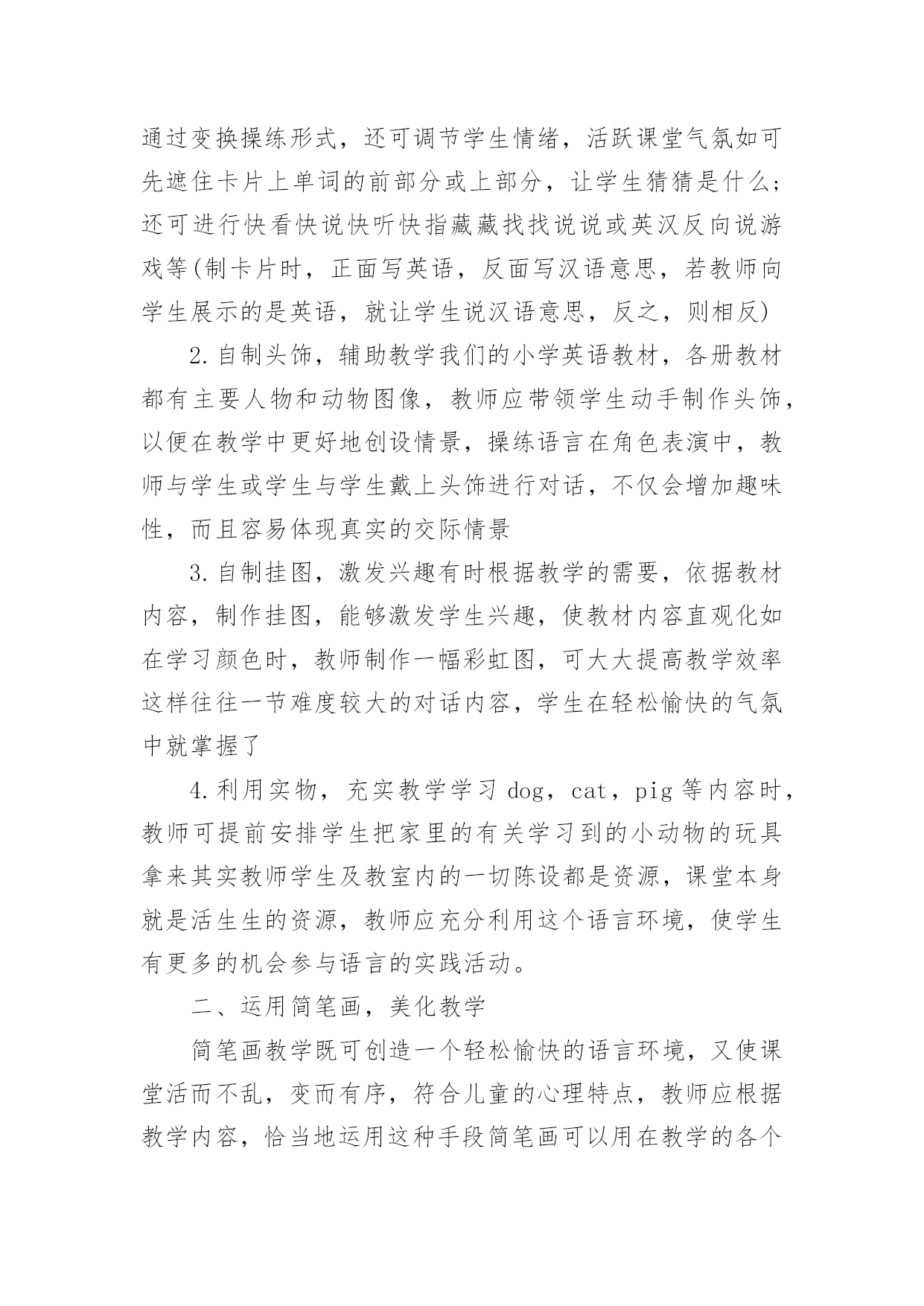 通过变换操练形式，还可调节学生情绪，活跃课堂气氛如可先遮住卡片上单词的前部分或上部分，让学生猜猜是什么；还可进行快看快说快听快指藏藏找找说说或英汉反向说游戏等(制卡片时，正面写英语，反面写汉语意思，若教师向学生展示的是英语，就让学生说汉语意思，反之，则相反)

2.自制头饰，辅助教学我们的小学英语教材，各册教材都有主要人物和动物图像，教师应带领学生动手制作头饰，以便在教学中更好地创设情景，操练语言在角色表演中，教师与学生或学生与学生戴上头饰进行对话，不仅会增加趣味性，而且容易体现真实的交际情景

3.自制挂图，激发兴趣有时根据教学的需要，依据教材内容，制作挂图，能够激发学生兴趣，使教材内容直观化如在学习颜色时，教师制作一幅彩虹图，可大大提高教学效率这样往往一节难度较大的对话内容，学生在轻松愉快的气氛中就掌握了

4.利用实物，充实教学学习 dog，cat，pig 等内容时，教师可提前安排学生把家里的有关学习到的小动物的玩具拿来其实教师学生及教室内的一切陈设都是资源，课堂本身就是活生生的资源，教师应充分利用这个语言环境，使学生有更多的机会参与语言的实践活动。

二、运用简笔画，美化教学

简笔画教学既可创造一个轻松愉快的语言环境，又使课堂活而不乱，变而有序，符合儿童的心理特点，教师应根据教学内容，恰当地运用这种手段简笔画可以用在教学的各个